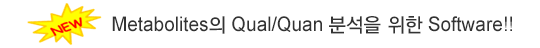 NEW

Metabolites의 Qual/Quan 분석을 위한 Software!!